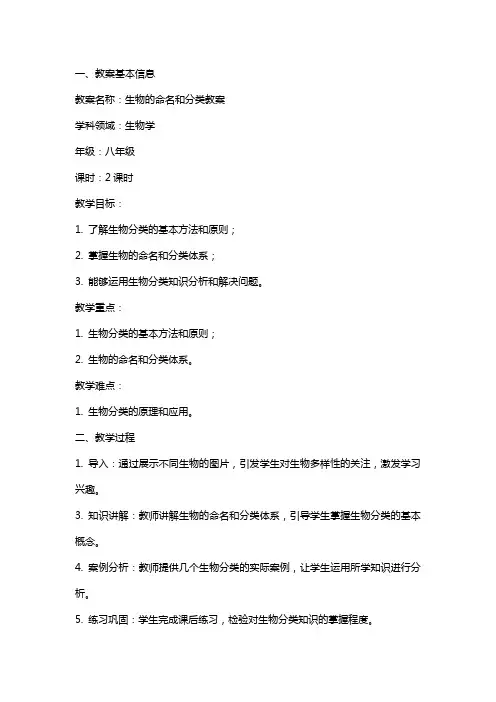 一、教案基本信息

教案名称：生物的命名和分类教案

学科领域：生物学

年级：八年级

课时：2 课时

教学目标：

1. 了解生物分类的基本方法和原则；

2. 掌握生物的命名和分类体系；

3. 能够运用生物分类知识分析和解决问题。

教学重点：

1. 生物分类的基本方法和原则；

2. 生物的命名和分类体系。

教学难点：

1. 生物分类的原理和应用。

二、教学过程

1. 导入：通过展示不同生物的图片，引发学生对生物多样性的关注，激发学习兴趣。

3. 知识讲解：教师讲解生物的命名和分类体系，引导学生掌握生物分类的基本概念。

4. 案例分析：教师提供几个生物分类的实际案例，让学生运用所学知识进行分析。

5. 练习巩固：学生完成课后练习，检验对生物分类知识的掌握程度。